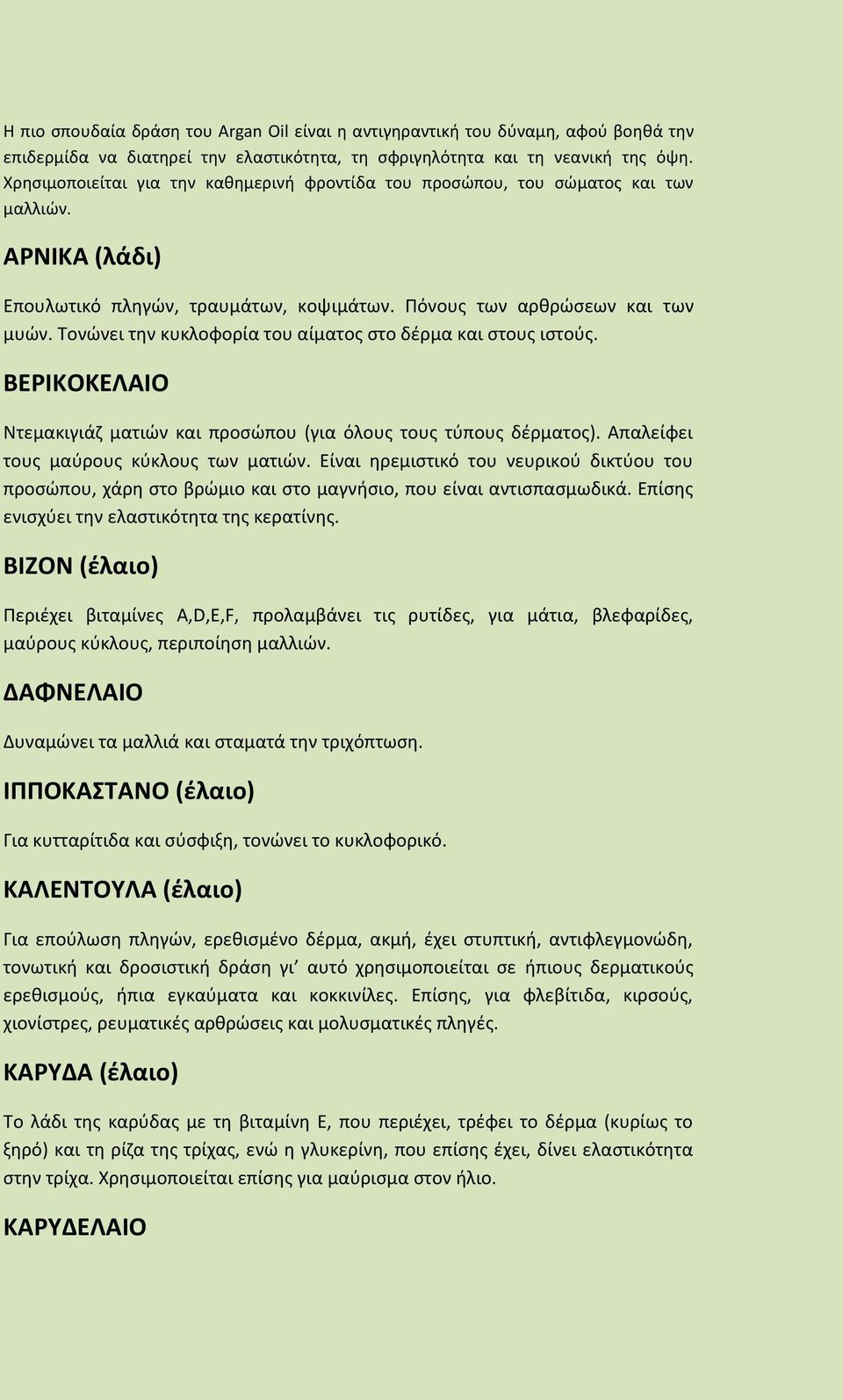 Η πιο σπουδαία δράση του Argan Oil είναι η αντιγηραντική του δύναμη, αφού βοηθά την επιδερμίδα να διατηρεί την ελαστικότητα, τη σφριγηλότητα και τη νεανική της όψη. Χρησιμοποιείται για την καθημερινή φροντίδα του προσώπου, του σώματος και των μαλλιών.

ΑΡΝΙΚΑ (λάδι)

Επουλωτικό πληγών, τραυμάτων, κοψιμάτων. Πόνους των αρθρώσεων και των μυών. Τονώνει την κυκλοφορία του αίματος στο δέρμα και στους ιστούς.

ΒΕΡΙΚΟΚΕΛΑΙΟ

Ντεμακιγιάζ ματιών και προσώπου (για όλους τους τύπους δέρματος). Απαλείφει τους μαύρους κύκλους των ματιών. Είναι ηρεμιστικό του νευρικού δικτύου του προσώπου, χάρη στο βρώμιο και στο μαγνήσιο, που είναι αντισπασμωδικά. Επίσης ενισχύει την ελαστικότητα της κερατίνης.

ΒΙΖΟΝ (έλαιο)

Περιέχει βιταμίνες A,D,E,F, προλαμβάνει τις ρυτίδες, για μάτια, βλεφαρίδες, μαύρους κύκλους, περιποίηση μαλλιών.

ΔΑΦΝΕΛΑΙΟ

Δυναμώνει τα μαλλιά και σταματά την τριχόπτωση.

ΙΠΠΟΚΑΣΤΑΝΟ (έλαιο)

Για κυτταρίτιδα και σύσφιξη, τονώνει το κυκλοφορικό.

ΚΑΛΕΝΤΟΥΛΑ (έλαιο)

Για επούλωση πληγών, ερεθισμένο δέρμα, ακμή, έχει στυπτική, αντιφλεγμονώδη, τονωτική και δροσιστική δράση γι' αυτό χρησιμοποιείται σε ήπιους δερματικούς ερεθισμούς, ήπια εγκαύματα και κοκκινίλες. Επίσης, για φλεβίτιδα, κιρσούς, χιονίστρες, ρευματικές αρθρώσεις και μολυσματικές πληγές.

ΚΑΡΥΔΑ (έλαιο)

Το λάδι της καρύδας με τη βιταμίνη Ε, που περιέχει, τρέφει το δέρμα (κυρίως το ξηρό) και τη ρίζα της τρίχας, ενώ η γλυκερίνη, που επίσης έχει, δίνει ελαστικότητα στην τρίχα. Χρησιμοποιείται επίσης για μαύρισμα στον ήλιο.

ΚΑΡΥΔΕΛΑΙΟ